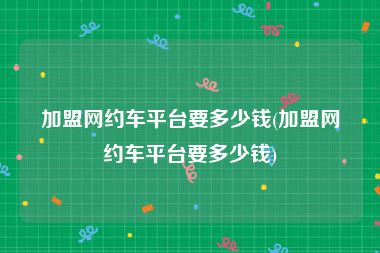 加盟网约车平台要多少钱(加盟网约车平台要多少钱)